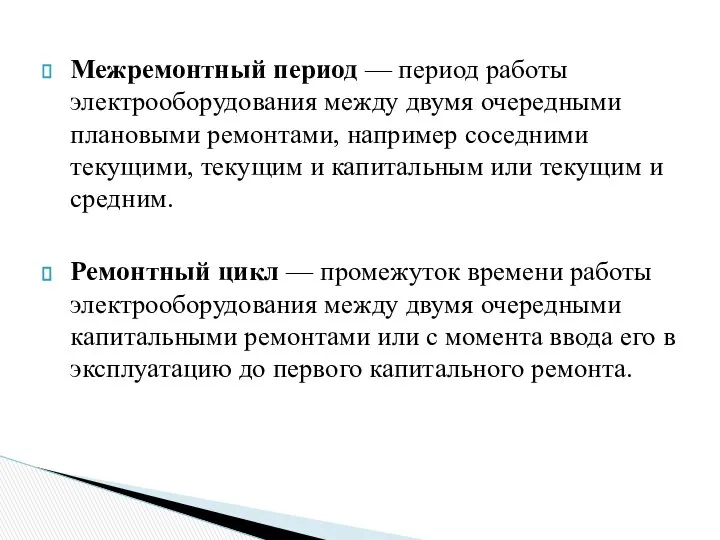 Межремонтный период — период работы электрооборудования между двумя очередными плановыми ремонтами, например соседними текущими, текущим и капитальным или текущим и средним.

Ремонтный цикл — промежуток времени работы электрооборудования между двумя очередными капитальными ремонтами или с момента ввода его в эксплуатацию до первого капитального ремонта.